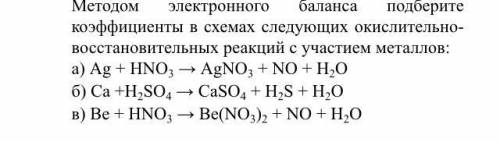 Методом электронного баланса подберите коэффициенты в схемах следующих окислительно-восстановительных реакций с участием металлов:
а) $Ag + HNO_3 \rightarrow AgNO_3 + NO + H_2O$
б) $Ca + H_2SO_4 \rightarrow CaSO_4 + H_2S + H_2O$
в) $Be + HNO_3 \rightarrow Be(NO_3)_2 + NO + H_2O$